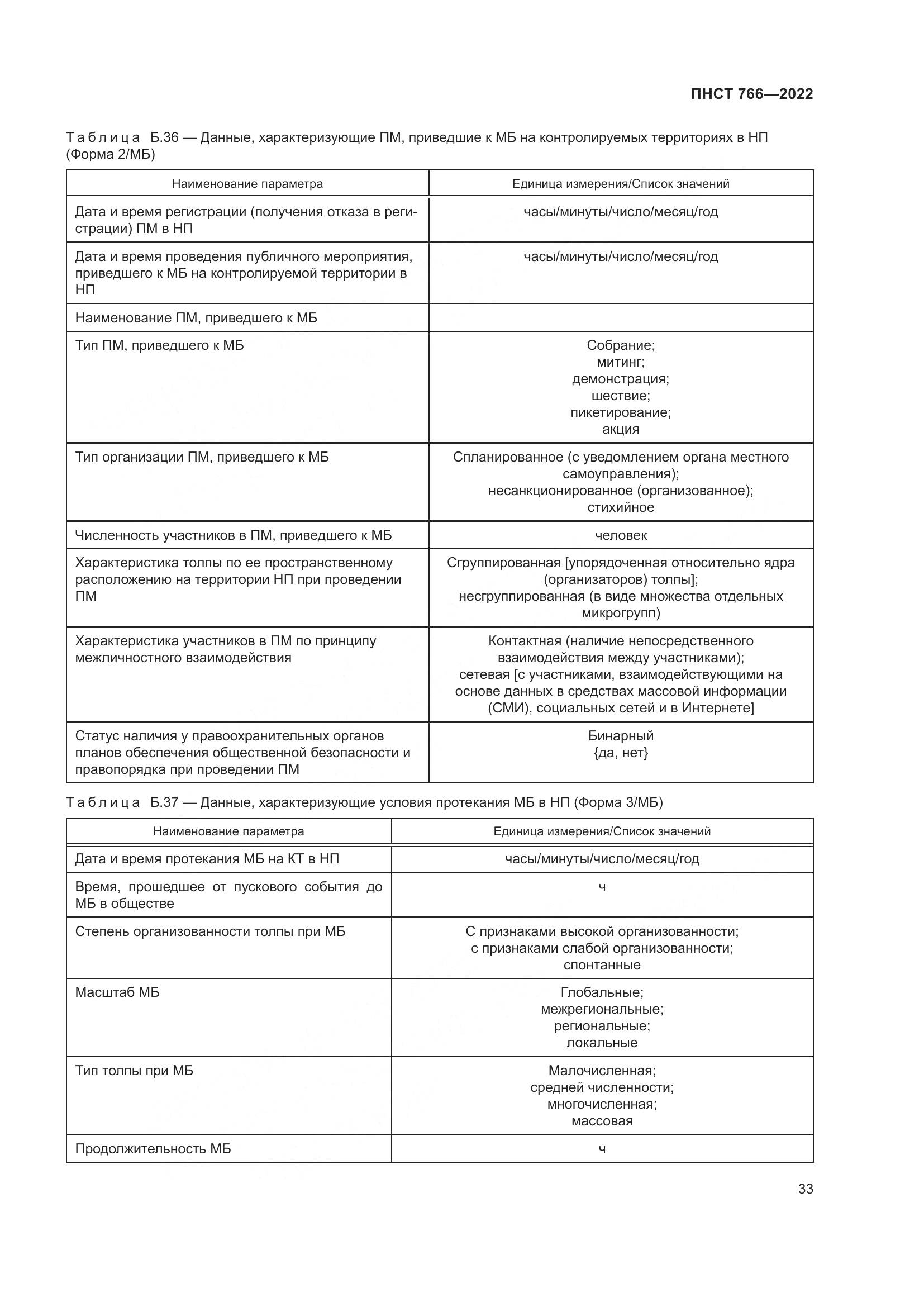 ПНСТ 766—2022

Таблица Б.36 — Данные, характеризующие ПМ, приведшие к МБ на контролируемых территориях в НП (Форма 2/МБ)

| Наименование параметра | Единица измерения/Список значений |
|---|---|
| Дата и время регистрации (получения отказа в регистрации) ПМ в НП | часы/минуты/число/месяц/год |
| Дата и время проведения публичного мероприятия, приведшего к МБ на контролируемой территории в НП | часы/минуты/число/месяц/год |
| Наименование ПМ, приведшего к МБ | |
| Тип ПМ, приведшего к МБ | Собрание; митинг; демонстрация; шествие; пикетирование; акция |
| Тип организации ПМ, приведшего к МБ | Спланированное (с уведомлением органа местного самоуправления); несанкционированное (организованное); стихийное |
| Численность участников в ПМ, приведшего к МБ | человек |
| Характеристика толпы по ее пространственному расположению на территории НП при проведении ПМ | Сгруппированная [упорядоченная относительно ядра (организаторов) толпы]; несгруппированная (в виде множества отдельных микрогрупп) |
| Характеристика участников в ПМ по принципу межличностного взаимодействия | Контактная (наличие непосредственного взаимодействия между участниками); сетевая [с участниками, взаимодействующими на основе данных в средствах массовой информации (СМИ), социальных сетей и в Интернете] |
| Статус наличия у правоохранительных органов планов обеспечения общественной безопасности и правопорядка при проведении ПМ | Бинарный {да, нет} |

Таблица Б.37 — Данные, характеризующие условия протекания МБ в НП (Форма 3/МБ)

| Наименование параметра | Единица измерения/Список значений |
|---|---|
| Дата и время протекания МБ на КТ в НП | часы/минуты/число/месяц/год |
| Время, прошедшее от пускового события до МБ в обществе | ч |
| Степень организованности толпы при МБ | С признаками высокой организованности; с признаками слабой организованности; спонтанные |
| Масштаб МБ | Глобальные; межрегиональные; региональные; локальные |
| Тип толпы при МБ | Малочисленная; средней численности; многочисленная; массовая |
| Продолжительность МБ | ч |

33